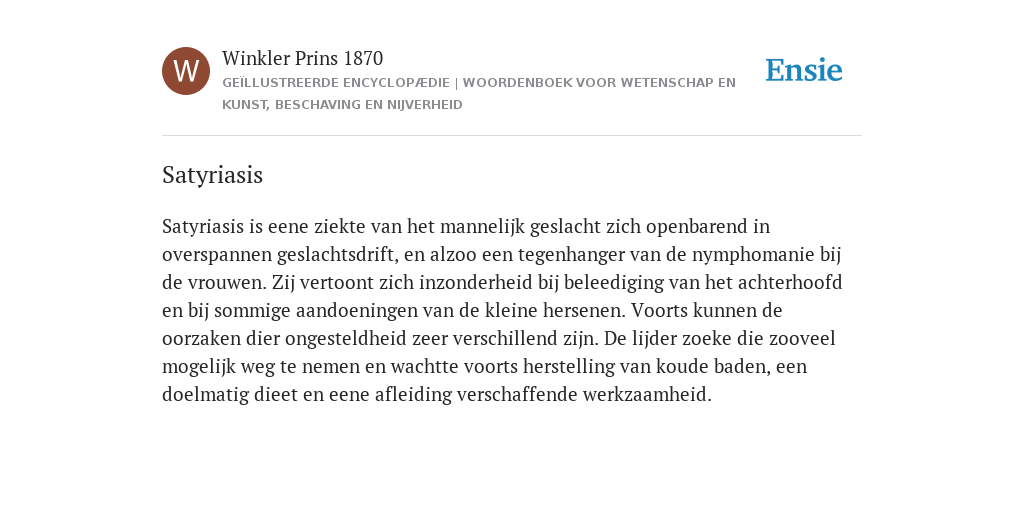 W

Winkler Prins 1870

GEÏLLUSTREERDE ENCYCLOPÆDIE | WOORDENBOEK VOOR WETENSCHAP EN KUNST, BESCHAVING EN NIJVERHEID

Ensie

Satyriasis

Satyriasis is eene ziekte van het mannelijk geslacht zich openbarend in overspannen geslachtsdrift, en alzoo een tegenhanger van de nymphomanie bij de vrouwen. Zij vertoont zich inzonderheid bij beleediging van het achterhoofd en bij sommige aandoeningen van de kleine hersenen. Voorts kunnen de oorzaken dier ongesteldheid zeer verschillend zijn. De lijder zoeke die zooveel mogelijk weg te nemen en wachtte voorts herstelling van koude baden, een doelmatig dieet en eene afleiding verschaffende werkzaamheid.